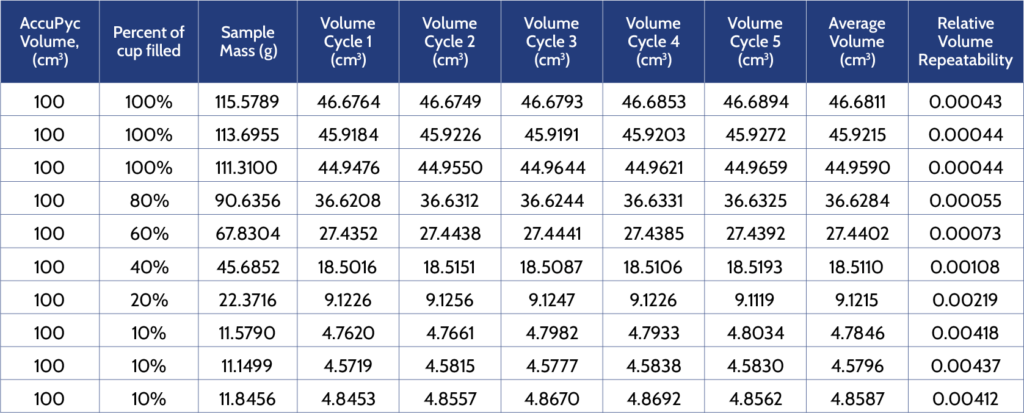 | AccuPyc Volume, (cm³) | Percent of cup filled | Sample Mass (g) | Volume Cycle 1 (cm³) | Volume Cycle 2 (cm³) | Volume Cycle 3 (cm³) | Volume Cycle 4 (cm³) | Volume Cycle 5 (cm³) | Average Volume (cm³) | Relative Volume Repeatability |
|---|---|---|---|---|---|---|---|---|---|
| 100 | 100% | 115.5789 | 46.6764 | 46.6749 | 46.6793 | 46.6853 | 46.6894 | 46.6811 | 0.00043 |
| 100 | 100% | 113.6955 | 45.9184 | 45.9226 | 45.9191 | 45.9203 | 45.9272 | 45.9215 | 0.00044 |
| 100 | 100% | 111.3100 | 44.9476 | 44.9550 | 44.9644 | 44.9621 | 44.9659 | 44.9590 | 0.00044 |
| 100 | 80% | 90.6356 | 36.6208 | 36.6312 | 36.6244 | 36.6331 | 36.6325 | 36.6284 | 0.00055 |
| 100 | 60% | 67.8304 | 27.4352 | 27.4438 | 27.4441 | 27.4385 | 27.4392 | 27.4402 | 0.00073 |
| 100 | 40% | 45.6852 | 18.5016 | 18.5151 | 18.5087 | 18.5106 | 18.5193 | 18.5110 | 0.00108 |
| 100 | 20% | 22.3716 | 9.1226 | 9.1256 | 9.1247 | 9.1226 | 9.1119 | 9.1215 | 0.00219 |
| 100 | 10% | 11.5790 | 4.7620 | 4.7661 | 4.7982 | 4.7933 | 4.8034 | 4.7846 | 0.00418 |
| 100 | 10% | 11.1499 | 4.5719 | 4.5815 | 4.5777 | 4.5838 | 4.5830 | 4.5796 | 0.00437 |
| 100 | 10% | 11.8456 | 4.8453 | 4.8557 | 4.8670 | 4.8692 | 4.8562 | 4.8587 | 0.00412 |